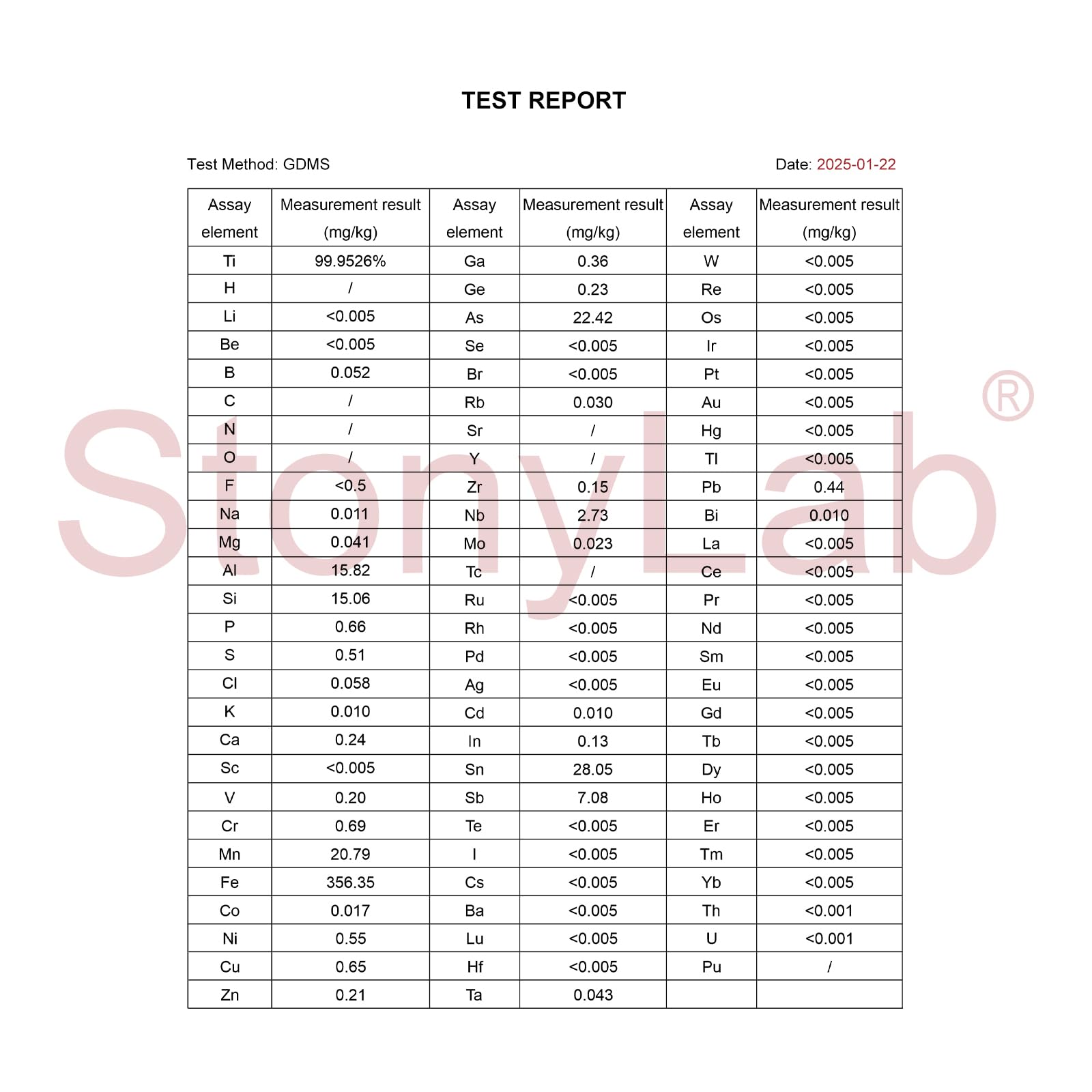 TEST REPORT

Test Method: GDMS

Date: 2025-01-22

| Assay element | Measurement result (mg/kg) | Assay element | Measurement result (mg/kg) | Assay element | Measurement result (mg/kg) |
|---|---|---|---|---|---|
| Ti | 99.9526% | Ga | 0.36 | W | <0.005 |
| H | / | Ge | 0.23 | Re | <0.005 |
| Li | <0.005 | As | 22.42 | Os | <0.005 |
| Be | <0.005 | Se | <0.005 | Ir | <0.005 |
| B | 0.052 | Br | <0.005 | Pt | <0.005 |
| C | / | Rb | 0.030 | Au | <0.005 |
| N | / | Sr | / | Hg | <0.005 |
| O | / | Y | / | Tl | <0.005 |
| F | <0.5 | Zr | 0.15 | Pb | 0.44 |
| Na | 0.011 | Nb | 2.73 | Bi | 0.010 |
| Mg | 0.041 | Mo | 0.023 | La | <0.005 |
| Al | 15.82 | Tc | / | Ce | <0.005 |
| Si | 15.06 | Ru | <0.005 | Pr | <0.005 |
| P | 0.66 | Rh | <0.005 | Nd | <0.005 |
| S | 0.51 | Pd | <0.005 | Sm | <0.005 |
| Cl | 0.058 | Ag | <0.005 | Eu | <0.005 |
| K | 0.010 | Cd | 0.010 | Gd | <0.005 |
| Ca | 0.24 | In | 0.13 | Tb | <0.005 |
| Sc | <0.005 | Sn | 28.05 | Dy | <0.005 |
| V | 0.20 | Sb | 7.08 | Ho | <0.005 |
| Cr | 0.69 | Te | <0.005 | Er | <0.005 |
| Mn | 20.79 | I | <0.005 | Tm | <0.005 |
| Fe | 356.35 | Cs | <0.005 | Yb | <0.005 |
| Co | 0.017 | Ba | <0.005 | Th | <0.001 |
| Ni | 0.55 | Lu | <0.005 | U | <0.001 |
| Cu | 0.65 | Hf | <0.005 | Pu | / |
| Zn | 0.21 | Ta | 0.043 | | |

StonyLab®